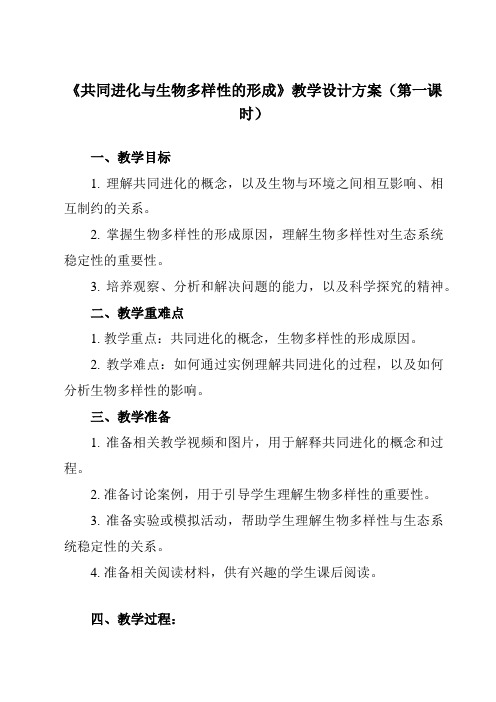 《共同进化与生物多样性的形成》教学设计方案（第一课时）

一、教学目标

1. 理解共同进化的概念，以及生物与环境之间相互影响、相互制约的关系。

2. 掌握生物多样性的形成原因，理解生物多样性对生态系统稳定性的重要性。

3. 培养观察、分析和解决问题的能力，以及科学探究的精神。

二、教学重难点

1. 教学重点：共同进化的概念，生物多样性的形成原因。

2. 教学难点：如何通过实例理解共同进化的过程，以及如何分析生物多样性的影响。

三、教学准备

1. 准备相关教学视频和图片，用于解释共同进化的概念和过程。

2. 准备讨论案例，用于引导学生理解生物多样性的重要性。

3. 准备实验或模拟活动，帮助学生理解生物多样性与生态系统稳定性的关系。

4. 准备相关阅读材料，供有兴趣的学生课后阅读。

四、教学过程：